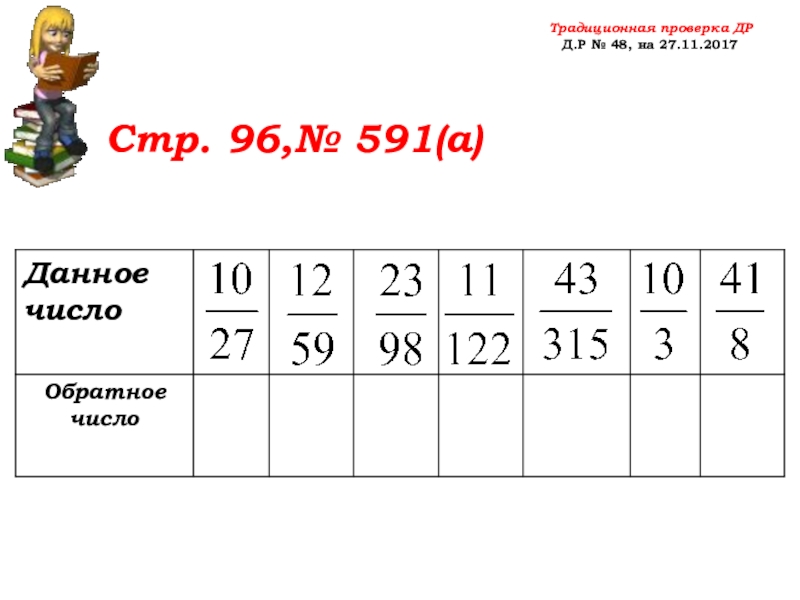 Традиционная проверка ДР
Д.Р № 48, на 27.11.2017

Стр. 96,№ 591(а)

| Данное число | $\frac{10}{27}$ | $\frac{12}{59}$ | $\frac{23}{98}$ | $\frac{11}{122}$ | $\frac{43}{315}$ | $\frac{10}{3}$ | $\frac{41}{8}$ |
|---|---|---|---|---|---|---|---|
| Обратное число | | | | | | | |